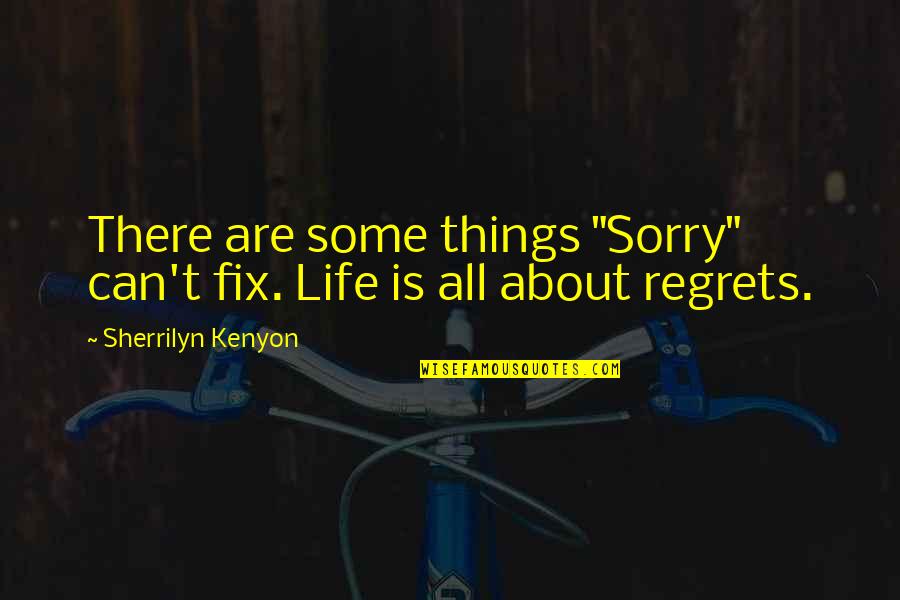 There are some things "Sorry" can't fix. Life is all about regrets.

~ Sherrilyn Kenyon

WISEFAMOUSQUOTES.COM